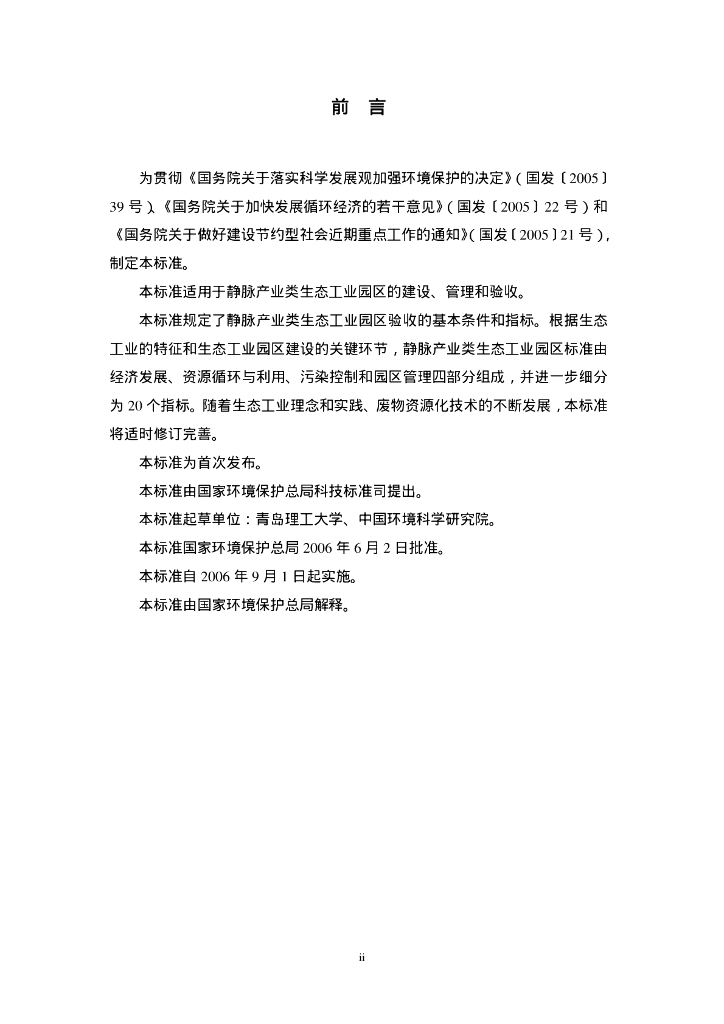 前　言

为贯彻《国务院关于落实科学发展观加强环境保护的决定》（国发〔2005〕39 号）、《国务院关于加快发展循环经济的若干意见》（国发〔2005〕22 号）和《国务院关于做好建设节约型社会近期重点工作的通知》（国发〔2005〕21 号），制定本标准。

本标准适用于静脉产业类生态工业园区的建设、管理和验收。

本标准规定了静脉产业类生态工业园区验收的基本条件和指标。根据生态工业的特征和生态工业园区建设的关键环节，静脉产业类生态工业园区标准由经济发展、资源循环与利用、污染控制和园区管理四部分组成，并进一步细分为 20 个指标。随着生态工业理念和实践、废物资源化技术的不断发展，本标准将适时修订完善。

本标准为首次发布。

本标准由国家环境保护总局科技标准司提出。

本标准起草单位：青岛理工大学、中国环境科学研究院。

本标准国家环境保护总局 2006 年 6 月 2 日批准。

本标准自 2006 年 9 月 1 日起实施。

本标准由国家环境保护总局解释。

ii